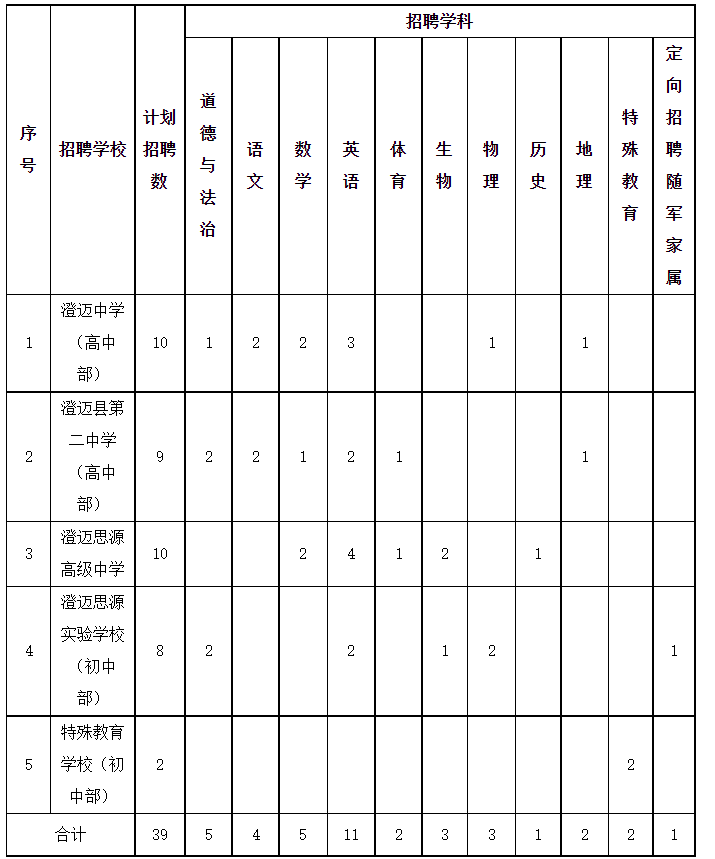 | 序号 | 招聘学校 | 计划招聘数 | 招聘学科 | | | | | | | | | | |
|---|---|---|---|---|---|---|---|---|---|---|---|---|---|
| | | | 道德与法治 | 语文 | 数学 | 英语 | 体育 | 生物 | 物理 | 历史 | 地理 | 特殊教育 | 定向招聘随军家属 |
| 1 | 澄迈中学（高中部） | 10 | 1 | 2 | 2 | 3 | | | 1 | | 1 | | |
| 2 | 澄迈县第二中学（高中部） | 9 | 2 | 2 | 1 | 2 | 1 | | | | 1 | | |
| 3 | 澄迈思源高级中学 | 10 | | | 2 | 4 | 1 | 2 | | 1 | | | |
| 4 | 澄迈思源实验学校（初中部） | 8 | 2 | | | 2 | | 1 | 2 | | | | 1 |
| 5 | 特殊教育学校（初中部） | 2 | | | | | | | | | | 2 | |
| 合计 | | 39 | 5 | 4 | 5 | 11 | 2 | 3 | 3 | 1 | 2 | 2 | 1 |